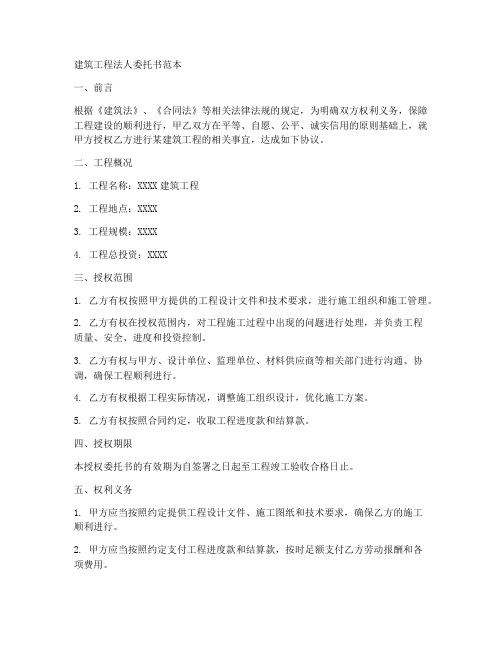 建筑工程法人委托书范本

一、前言

根据《建筑法》、《合同法》等相关法律法规的规定，为明确双方权利义务，保障工程建设的顺利进行，甲乙双方在平等、自愿、公平、诚实信用的原则基础上，就甲方授权乙方进行某建筑工程的相关事宜，达成如下协议。

二、工程概况

1. 工程名称：XXXX 建筑工程

2. 工程地点：XXXX

3. 工程规模：XXXX

4. 工程总投资：XXXX

三、授权范围

1. 乙方有权按照甲方提供的工程设计文件和技术要求，进行施工组织和施工管理。

2. 乙方有权在授权范围内，对工程施工过程中出现的问题进行处理，并负责工程质量、安全、进度和投资控制。

3. 乙方有权与甲方、设计单位、监理单位、材料供应商等相关部门进行沟通、协调，确保工程顺利进行。

4. 乙方有权根据工程实际情况，调整施工组织设计，优化施工方案。

5. 乙方有权按照合同约定，收取工程进度款和结算款。

四、授权期限

本授权委托书的有效期为自签署之日起至工程竣工验收合格日止。

五、权利义务

1. 甲方应当按照约定提供工程设计文件、施工图纸和技术要求，确保乙方的施工顺利进行。

2. 甲方应当按照约定支付工程进度款和结算款，按时足额支付乙方劳动报酬和各项费用。